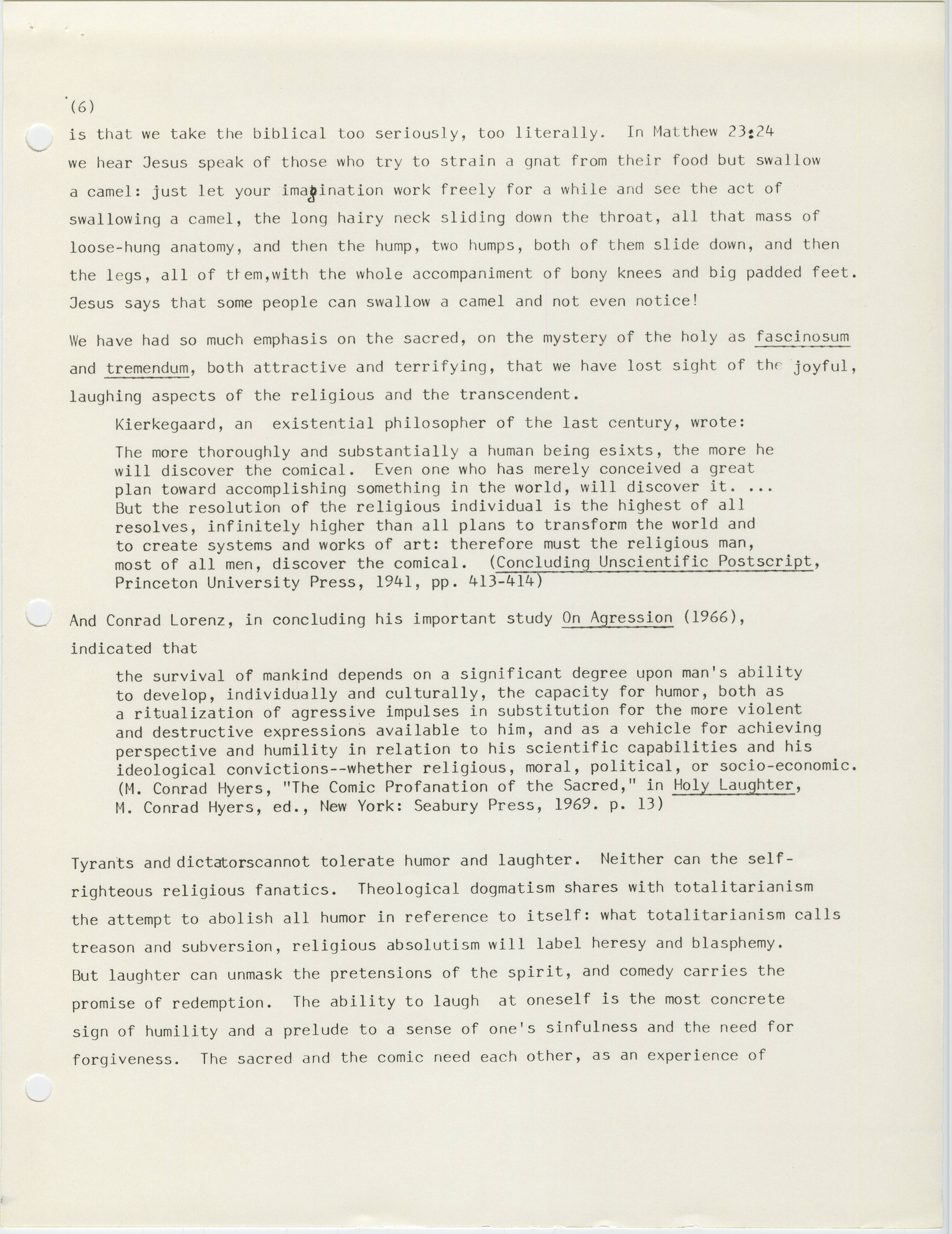 (6)

is that we take the biblical too seriously, too literally. In Matthew 23:24 we hear Jesus speak of those who try to strain a gnat from their food but swallow a camel: just let your imagination work freely for a while and see the act of swallowing a camel, the long hairy neck sliding down the throat, all that mass of loose-hung anatomy, and then the hump, two humps, both of them slide down, and then the legs, all of them,with the whole accompaniment of bony knees and big padded feet. Jesus says that some people can swallow a camel and not even notice!

We have had so much emphasis on the sacred, on the mystery of the holy as fascinosum and tremendum, both attractive and terrifying, that we have lost sight of the joyful, laughing aspects of the religious and the transcendent.

Kierkegaard, an existential philosopher of the last century, wrote:

The more thoroughly and substantially a human being esixts, the more he will discover the comical. Even one who has merely conceived a great plan toward accomplishing something in the world, will discover it. ... But the resolution of the religious individual is the highest of all resolves, infinitely higher than all plans to transform the world and to create systems and works of art: therefore must the religious man, most of all men, discover the comical. (Concluding Unscientific Postscript, Princeton University Press, 1941, pp. 413-414)

And Conrad Lorenz, in concluding his important study On Agression (1966), indicated that

the survival of mankind depends on a significant degree upon man's ability to develop, individually and culturally, the capacity for humor, both as a ritualization of agressive impulses in substitution for the more violent and destructive expressions available to him, and as a vehicle for achieving perspective and humility in relation to his scientific capabilities and his ideological convictions--whether religious, moral, political, or socio-economic. (M. Conrad Hyers, "The Comic Profanation of the Sacred," in Holy Laughter, M. Conrad Hyers, ed., New York: Seabury Press, 1969. p. 13)

Tyrants and dictatorscannot tolerate humor and laughter. Neither can the self-righteous religious fanatics. Theological dogmatism shares with totalitarianism the attempt to abolish all humor in reference to itself: what totalitarianism calls treason and subversion, religious absolutism will label heresy and blasphemy. But laughter can unmask the pretensions of the spirit, and comedy carries the promise of redemption. The ability to laugh at oneself is the most concrete sign of humility and a prelude to a sense of one's sinfulness and the need for forgiveness. The sacred and the comic need each other, as an experience of